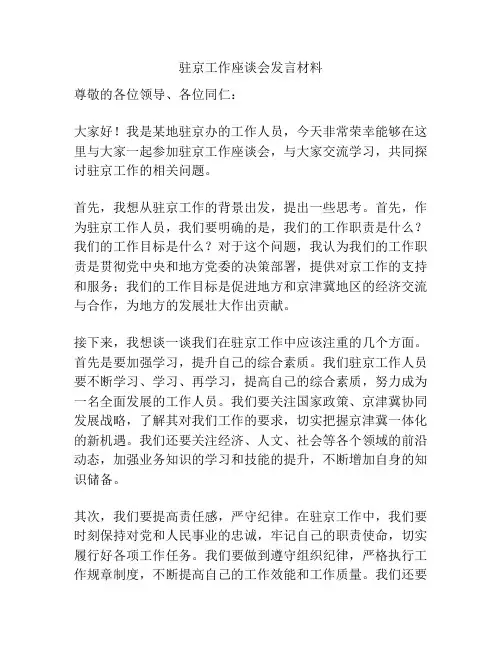 驻京工作座谈会发言材料

尊敬的各位领导、各位同仁：

大家好！我是某地驻京办的工作人员，今天非常荣幸能够在这里与大家一起参加驻京工作座谈会，与大家交流学习，共同探讨驻京工作的相关问题。

首先，我想从驻京工作的背景出发，提出一些思考。首先，作为驻京工作人员，我们要明确的是，我们的工作职责是什么？我们的工作目标是什么？对于这个问题，我认为我们的工作职责是贯彻党中央和地方党委的决策部署，提供对京工作的支持和服务；我们的工作目标是促进地方和京津冀地区的经济交流与合作，为地方的发展壮大作出贡献。

接下来，我想谈一谈我们在驻京工作中应该注重的几个方面。首先是要加强学习，提升自己的综合素质。我们驻京工作人员要不断学习、学习、再学习，提高自己的综合素质，努力成为一名全面发展的工作人员。我们要关注国家政策、京津冀协同发展战略，了解其对我们工作的要求，切实把握京津冀一体化的新机遇。我们还要关注经济、人文、社会等各个领域的前沿动态，加强业务知识的学习和技能的提升，不断增加自身的知识储备。

其次，我们要提高责任感，严守纪律。在驻京工作中，我们要时刻保持对党和人民事业的忠诚，牢记自己的职责使命，切实履行好各项工作任务。我们要做到遵守组织纪律，严格执行工作规章制度，不断提高自己的工作效能和工作质量。我们还要